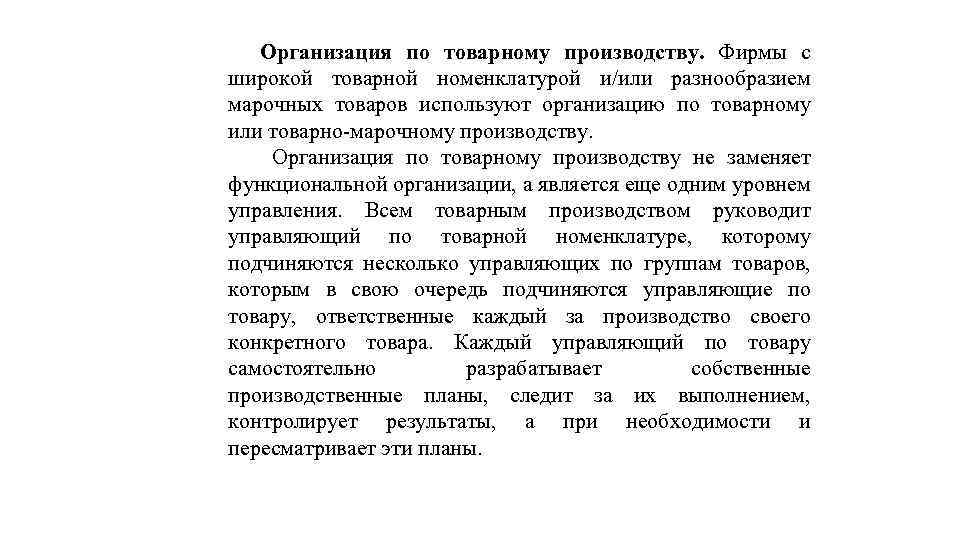 Организация по товарному производству. Фирмы с широкой товарной номенклатурой и/или разнообразием марочных товаров используют организацию по товарному или товарно-марочному производству.

Организация по товарному производству не заменяет функциональной организации, а является еще одним уровнем управления. Всем товарным производством руководит управляющий по товарной номенклатуре, которому подчиняются несколько управляющих по группам товаров, которым в свою очередь подчиняются управляющие по товару, ответственные каждый за производство своего конкретного товара. Каждый управляющий по товару самостоятельно разрабатывает собственные производственные планы, следит за их выполнением, контролирует результаты, а при необходимости и пересматривает эти планы.